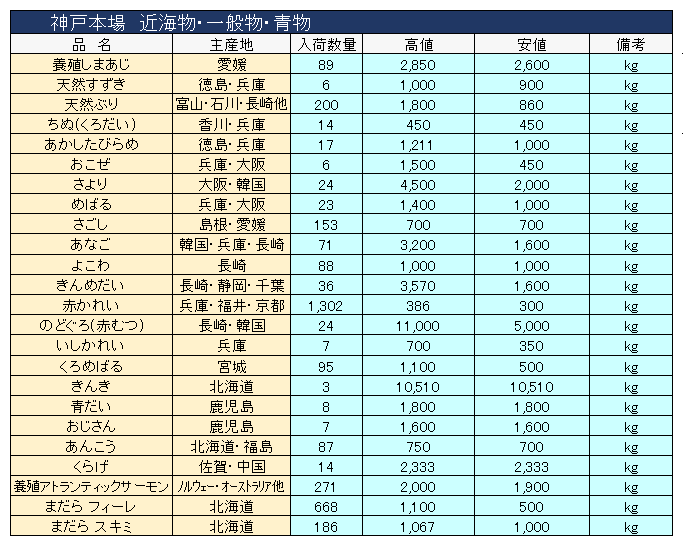 神戸本場　近海物・一般物・青物

| 品　名 | 主産地 | 入荷数量 | 高値 | 安値 | 備考 |
|---|---|---|---|---|---|
| 養殖しまあじ | 愛媛 | 89 | 2,850 | 2,600 | kg |
| 天然すずき | 徳島・兵庫 | 6 | 1,000 | 900 | kg |
| 天然ぶり | 富山・石川・長崎他 | 200 | 1,800 | 860 | kg |
| ちぬ(くろだい) | 香川・兵庫 | 14 | 450 | 450 | kg |
| あかしたびらめ | 徳島・兵庫 | 17 | 1,211 | 1,000 | kg |
| おこぜ | 兵庫・大阪 | 6 | 1,500 | 450 | kg |
| さより | 大阪・韓国 | 24 | 4,500 | 2,000 | kg |
| めばる | 兵庫・大阪 | 23 | 1,400 | 1,000 | kg |
| さごし | 島根・愛媛 | 153 | 700 | 700 | kg |
| あなご | 韓国・兵庫・長崎 | 71 | 3,200 | 1,600 | kg |
| よこわ | 長崎 | 88 | 1,000 | 1,000 | kg |
| きんめだい | 長崎・静岡・千葉 | 36 | 3,570 | 1,600 | kg |
| 赤かれい | 兵庫・福井・京都 | 1,302 | 386 | 300 | kg |
| のどぐろ(赤むつ) | 長崎・韓国 | 24 | 11,000 | 5,000 | kg |
| いしかれい | 兵庫 | 7 | 700 | 350 | kg |
| くろめばる | 宮城 | 95 | 1,100 | 500 | kg |
| きんき | 北海道 | 3 | 10,510 | 10,510 | kg |
| 青だい | 鹿児島 | 8 | 1,800 | 1,800 | kg |
| おじさん | 鹿児島 | 7 | 1,600 | 1,600 | kg |
| あんこう | 北海道・福島 | 87 | 750 | 700 | kg |
| くらげ | 佐賀・中国 | 14 | 2,333 | 2,333 | kg |
| 養殖アトランティックサーモン | ノルウェー・オーストラリア他 | 271 | 2,000 | 1,900 | kg |
| まだら フィーレ | 北海道 | 668 | 1,100 | 500 | kg |
| まだら スキミ | 北海道 | 186 | 1,067 | 1,000 | kg |